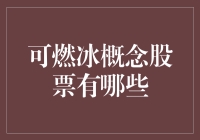 可燃冰概念股票有哪些